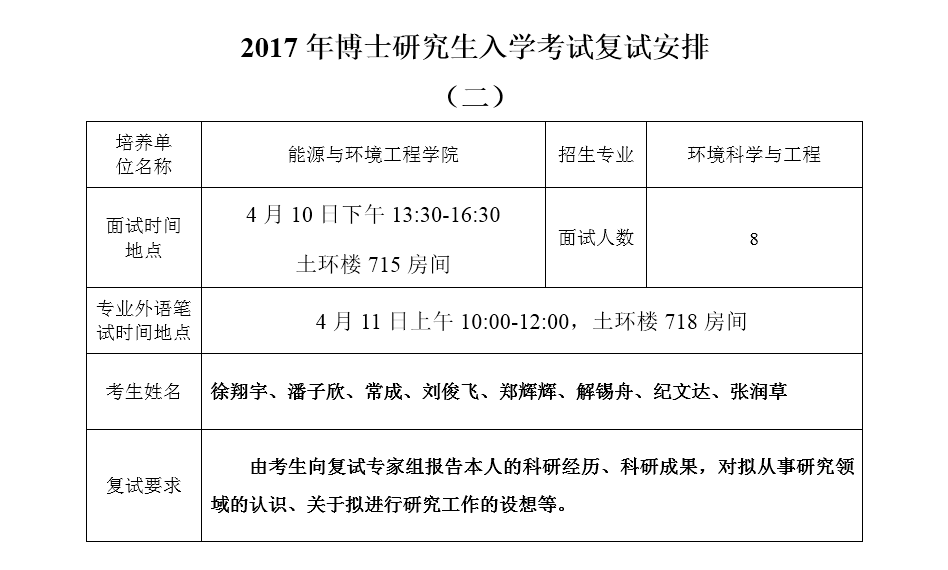 2017年博士研究生入学考试复试安排

（二）

| 培养单位名称 | 能源与环境工程学院 | 招生专业 | 环境科学与工程 |
|---|---|---|---|
| 面试时间地点 | 4月10日下午13:30-16:30 土环楼715房间 | 面试人数 | 8 |
| 专业外语笔试时间地点 | 4月11日上午10:00-12:00，土环楼718房间 | | |
| 考生姓名 | 徐翔宇、潘子欣、常成、刘俊飞、郑辉辉、解锡舟、纪文达、张润草 | | |
| 复试要求 | 由考生向复试专家组报告本人的科研经历、科研成果，对拟从事研究领域的认识、关于拟进行研究工作的设想等。 | | |